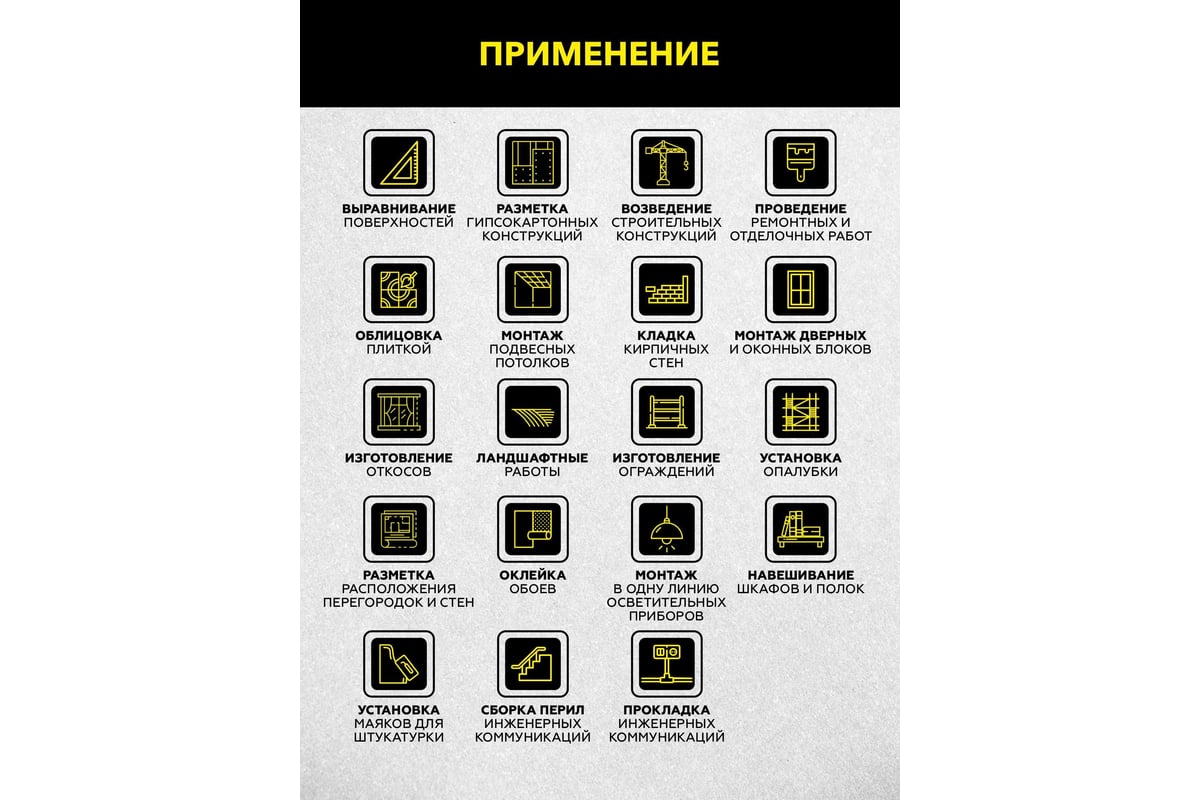 ПРИМЕНЕНИЕ

ВЫРАВНИВАНИЕ ПОВЕРХНОСТЕЙ

РАЗМЕТКА ГИПСОКАРТОННЫХ КОНСТРУКЦИЙ

ВОЗВЕДЕНИЕ СТРОИТЕЛЬНЫХ КОНСТРУКЦИЙ

ПРОВЕДЕНИЕ РЕМОНТНЫХ И ОТДЕЛОЧНЫХ РАБОТ

ОБЛИЦОВКА ПЛИТКОЙ

МОНТАЖ ПОДВЕСНЫХ ПОТОЛКОВ

КЛАДКА КИРПИЧНЫХ СТЕН

МОНТАЖ ДВЕРНЫХ И ОКОННЫХ БЛОКОВ

ИЗГОТОВЛЕНИЕ ОТКОСОВ

ЛАНДШАФТНЫЕ РАБОТЫ

ИЗГОТОВЛЕНИЕ ОГРАЖДЕНИЙ

УСТАНОВКА ОПАЛУБКИ

РАЗМЕТКА РАСПОЛОЖЕНИЯ ПЕРЕГОРОДОК И СТЕН

ОКЛЕЙКА ОБОЕВ

МОНТАЖ В ОДНУ ЛИНИЮ ОСВЕТИТЕЛЬНЫХ ПРИБОРОВ

НАВЕШИВАНИЕ ШКАФОВ И ПОЛОК

УСТАНОВКА МАЯКОВ ДЛЯ ШТУКАТУРКИ

СБОРКА ПЕРИЛ ИНЖЕНЕРНЫХ КОММУНИКАЦИЙ

ПРОКЛАДКА ИНЖЕНЕРНЫХ КОММУНИКАЦИЙ